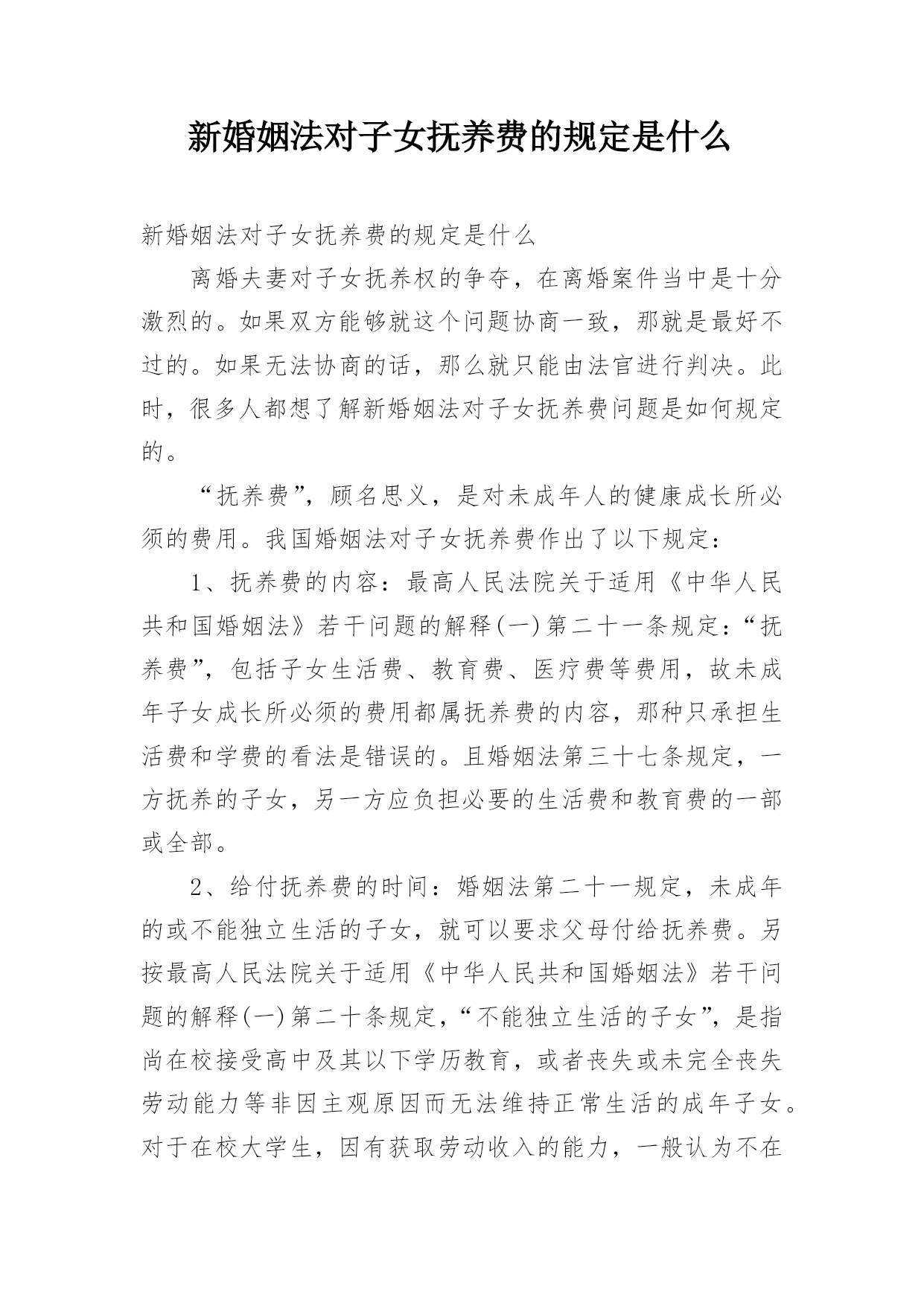 新婚姻法对子女抚养费的规定是什么

新婚姻法对子女抚养费的规定是什么

离婚夫妻对子女抚养权的争夺，在离婚案件当中是十分激烈的。如果双方能够就这个问题协商一致，那就是最好不过的。如果无法协商的话，那么就只能由法官进行判决。此时，很多人都想了解新婚姻法对子女抚养费问题是如何规定的。

“抚养费”，顾名思义，是对未成年人的健康成长所必须的费用。我国婚姻法对子女抚养费作出了以下规定：

1、抚养费的内容：最高人民法院关于适用《中华人民共和国婚姻法》若干问题的解释(一)第二十一条规定：“抚养费”，包括子女生活费、教育费、医疗费等费用，故未成年子女成长所必须的费用都属抚养费的内容，那种只承担生活费和学费的看法是错误的。且婚姻法第三十七条规定，一方抚养的子女，另一方应负担必要的生活费和教育费的一部或全部。

2、给付抚养费的时间：婚姻法第二十一规定，未成年的或不能独立生活的子女，就可以要求父母付给抚养费。另按最高人民法院关于适用《中华人民共和国婚姻法》若干问题的解释(一)第二十条规定，“不能独立生活的子女”，是指尚在校接受高中及其以下学历教育，或者丧失或未完全丧失劳动能力等非因主观原因而无法维持正常生活的成年子女。对于在校大学生，因有获取劳动收入的能力，一般认为不在